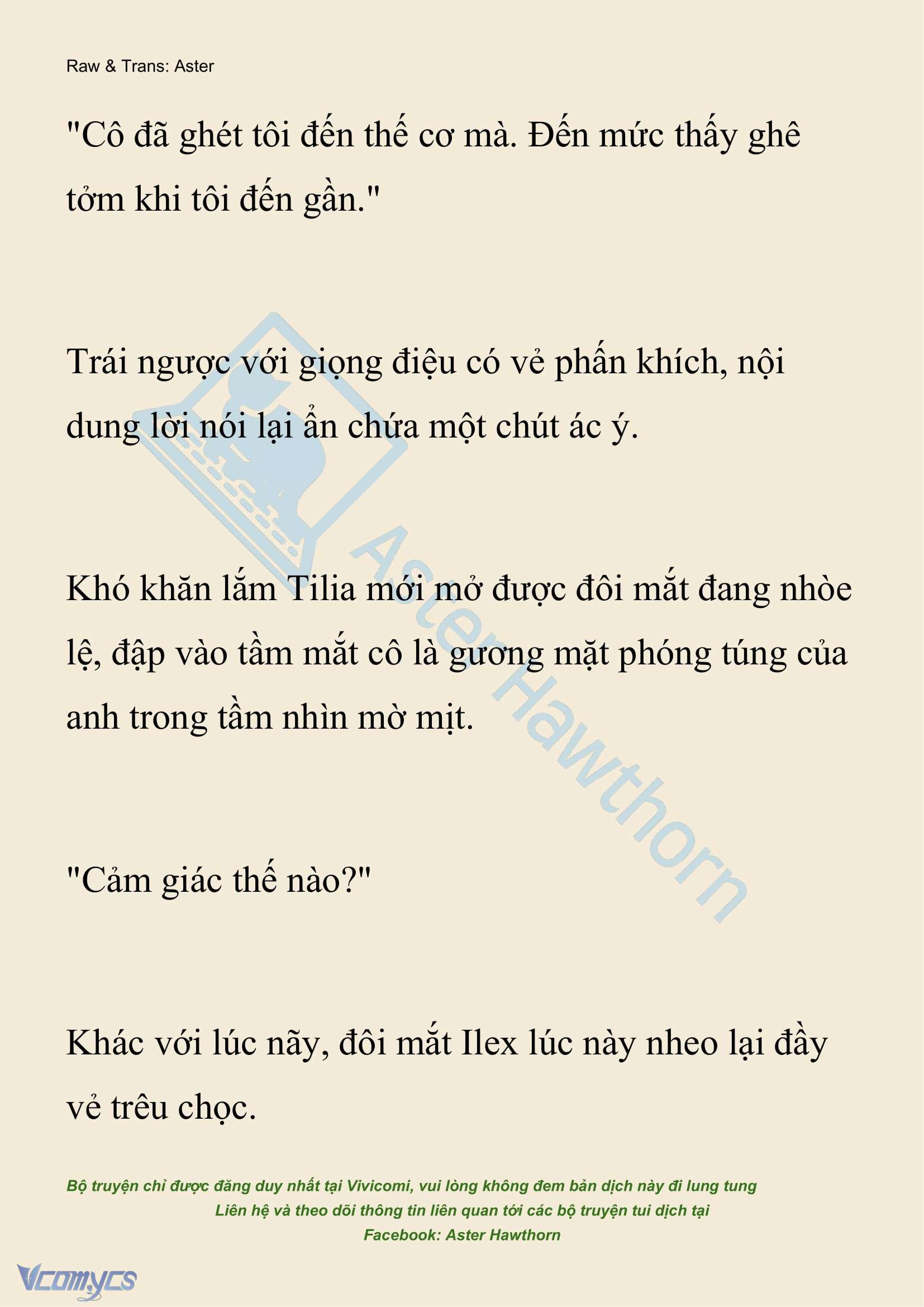 Raw & Trans: Aster

"Cô đã ghét tôi đến thế cơ mà. Đến mức thấy ghê tởm khi tôi đến gần."

Trái ngược với giọng điệu có vẻ phấn khích, nội dung lời nói lại ẩn chứa một chút ác ý.

Khó khăn lắm Tilia mới mở được đôi mắt đang nhòe lệ, đập vào tầm mắt cô là gương mặt phóng túng của anh trong tầm nhìn mờ mịt.

"Cảm giác thế nào?"

Khác với lúc nãy, đôi mắt Ilex lúc này nheo lại đầy vẻ trêu chọc.

Aster Hawthorn

Bộ truyện chỉ được đăng duy nhất tại Vivicomi, vui lòng không đem bản dịch này đi lung tung
Liên hệ và theo dõi thông tin liên quan tới các bộ truyện tui dịch tại
Facebook: Aster Hawthorn

Vcomycs